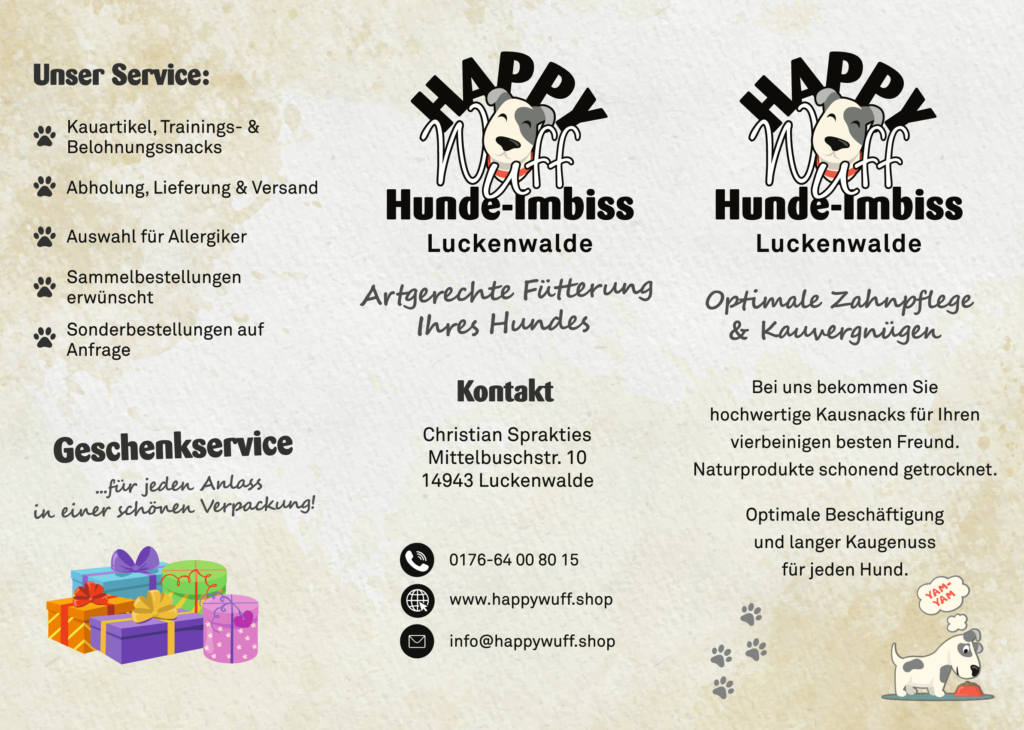 Unser Service:

Kauartikel, Trainings- & Belohnungssnacks

Abholung, Lieferung & Versand

Auswahl für Allergiker

Sammelbestellungen erwünscht

Sonderbestellungen auf Anfrage

Geschenkservice

...für jeden Anlass in einer schönen Verpackung!

HAPPY Wuff
Hunde-Imbiss
Luckenwalde

Artgerechte Fütterung Ihres Hundes

Kontakt

Christian Sprakties
Mittelbuschstr. 10
14943 Luckenwalde

0176-64 00 80 15

www.happywuff.shop

info@happywuff.shop

HAPPY Wuff
Hunde-Imbiss
Luckenwalde

Optimale Zahnpflege & Kauvergnügen

Bei uns bekommen Sie hochwertige Kausnacks für Ihren vierbeinigen besten Freund. Naturprodukte schonend getrocknet.

Optimale Beschäftigung und langer Kaugenuss für jeden Hund.

YAM-YAM